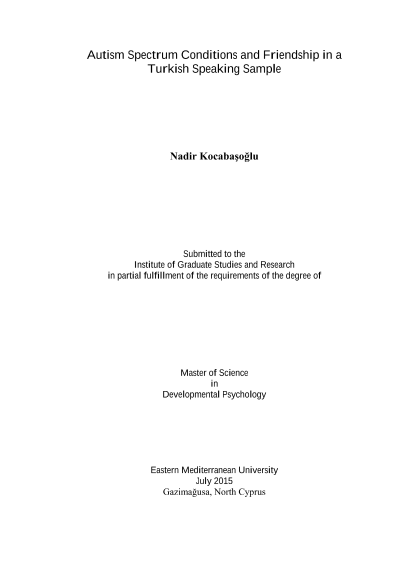 Autism Spectrum Conditions and Friendship in a Turkish Speaking Sample

Nadir Kocabaşoğlu

Submitted to the
Institute of Graduate Studies and Research
in partial fulfillment of the requirements of the degree of

Master of Science
in
Developmental Psychology

Eastern Mediterranean University
July 2015
Gazimağusa, North Cyprus